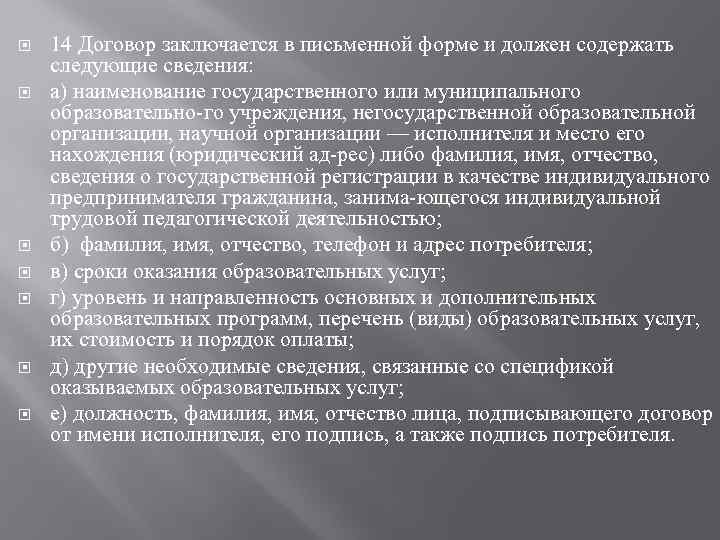 14 Договор заключается в письменной форме и должен содержать следующие сведения:

а) наименование государственного или муниципального образовательно-го учреждения, негосударственной образовательной организации, научной организации — исполнителя и место его нахождения (юридический ад-рес) либо фамилия, имя, отчество, сведения о государственной регистрации в качестве индивидуального предпринимателя гражданина, занима-ющегося индивидуальной трудовой педагогической деятельностью;

б) фамилия, имя, отчество, телефон и адрес потребителя;

в) сроки оказания образовательных услуг;

г) уровень и направленность основных и дополнительных образовательных программ, перечень (виды) образовательных услуг, их стоимость и порядок оплаты;

д) другие необходимые сведения, связанные со спецификой оказываемых образовательных услуг;

е) должность, фамилия, имя, отчество лица, подписывающего договор от имени исполнителя, его подпись, а также подпись потребителя.